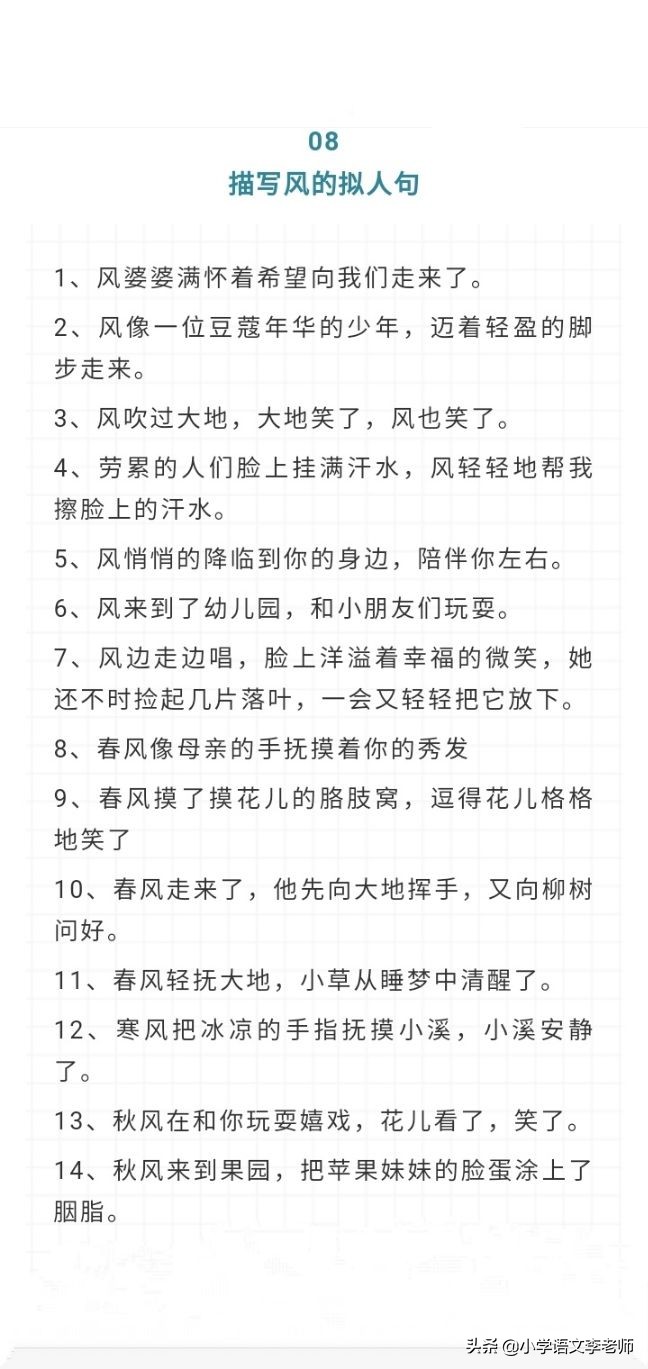 08
描写风的拟人句

1、风婆婆满怀着希望向我们走来了。

2、风像一位豆蔻年华的少年，迈着轻盈的脚步走来。

3、风吹过大地，大地笑了，风也笑了。

4、劳累的人们脸上挂满汗水，风轻轻地帮我擦脸上的汗水。

5、风悄悄的降临到你的身边，陪伴你左右。

6、风来到了幼儿园，和小朋友们玩耍。

7、风边走边唱，脸上洋溢着幸福的微笑，她还不时捡起几片落叶，一会又轻轻把它放下。

8、春风像母亲的手抚摸着你的秀发

9、春风摸了摸花儿的胳肢窝，逗得花儿格格地笑了

10、春风走来了，他先向大地挥手，又向柳树问好。

11、春风轻抚大地，小草从睡梦中清醒了。

12、寒风把冰凉的手指抚摸小溪，小溪安静了。

13、秋风在和你玩耍嬉戏，花儿看了，笑了。

14、秋风来到果园，把苹果妹妹的脸蛋涂上了胭脂。

头条 @小学语文李老师